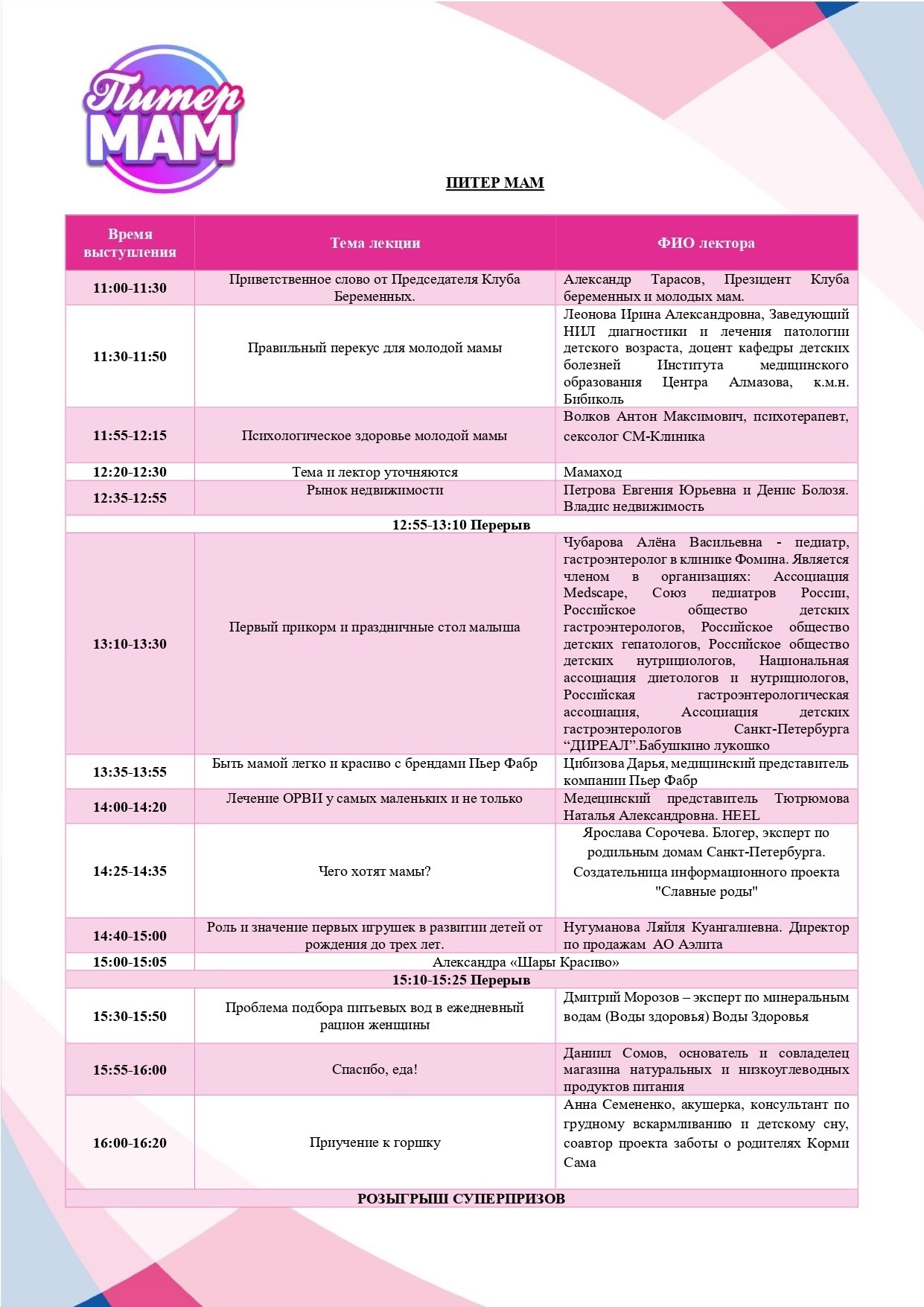 Питер МАМ

ПИТЕР МАМ

| Время выступления | Тема лекции | ФИО лектора |
|---|---|---|
| 11:00-11:30 | Приветственное слово от Председателя Клуба Беременных. | Александр Тарасов, Президент Клуба беременных и молодых мам. |
| 11:30-11:50 | Правильный перекус для молодой мамы | Леонова Ирина Александровна, Заведующий НИЛ диагностики и лечения патологии детского возраста, доцент кафедры детских болезней Института медицинского образования Центра Алмазова, к.м.н. Бибиколь |
| 11:55-12:15 | Психологическое здоровье молодой мамы | Волков Антон Максимович, психотерапевт, сексолог СМ-Клиника |
| 12:20-12:30 | Тема и лектор уточняются | Мамаход |
| 12:35-12:55 | Рынок недвижимости | Петрова Евгения Юрьевна и Денис Болозя. Владис недвижимость |
| 12:55-13:10 Перерыв | | |
| 13:10-13:30 | Первый прикорм и праздничные стол малыша | Чубарова Алёна Васильевна - педиатр, гастроэнтеролог в клинике Фомина. Является членом в организациях: Ассоциация Medscape, Союз педиатров России, Российское общество детских гастроэнтерологов, Российское общество детских гепатологов, Российское общество детских нутрициологов, Национальная ассоциация диетологов и нутрициологов, Российская гастроэнтерологическая ассоциация, Ассоциация детских гастроэнтерологов Санкт-Петербурга “ДИРЕАЛ”.Бабушкино лукошко |
| 13:35-13:55 | Быть мамой легко и красиво с брендами Пьер Фабр | Цибизова Дарья, медицинский представитель компании Пьер Фабр |
| 14:00-14:20 | Лечение ОРВИ у самых маленьких и не только | Медецинский представитель Тютрюмова Наталья Александровна. HEEL |
| 14:25-14:35 | Чего хотят мамы? | Ярослава Сорочева. Блогер, эксперт по родильным домам Санкт-Петербурга. Создательница информационного проекта "Славные роды" |
| 14:40-15:00 | Роль и значение первых игрушек в развитии детей от рождения до трех лет. | Нугуманова Ляйля Куангалиевна. Директор по продажам АО Аэлита |
| 15:00-15:05 | Александра «Шары Красиво» | |
| 15:10-15:25 Перерыв | | |
| 15:30-15:50 | Проблема подбора питьевых вод в ежедневный рацион женщины | Дмитрий Морозов – эксперт по минеральным водам (Воды здоровья) Воды Здоровья |
| 15:55-16:00 | Спасибо, еда! | Даниил Сомов, основатель и совладелец магазина натуральных и низкоуглеводных продуктов питания |
| 16:00-16:20 | Приучение к горшку | Анна Семененко, акушерка, консультант по грудному вскармливанию и детскому сну, соавтор проекта заботы о родителях Корми Сама |
| РОЗЫГРЫШ СУПЕРПРИЗОВ | | |